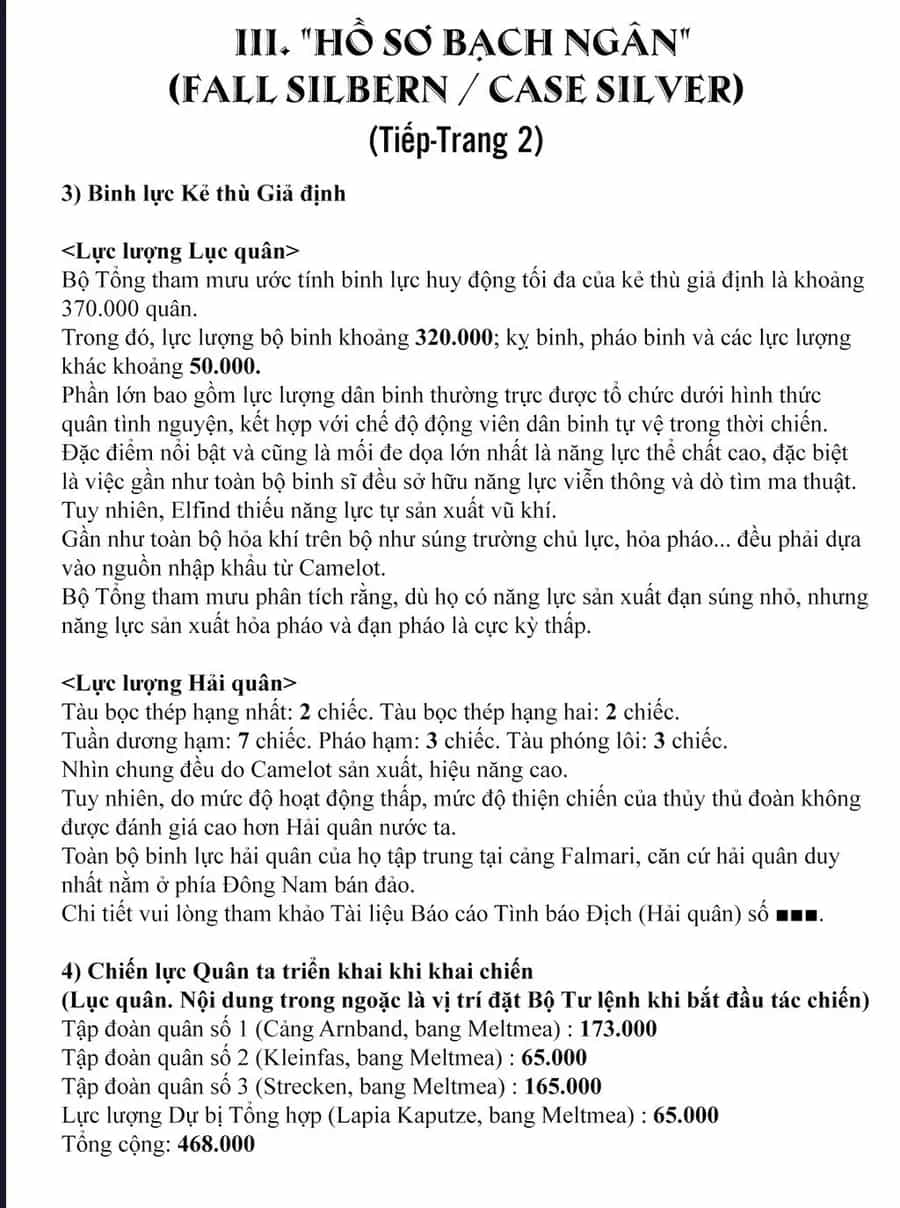 III. "HỒ SƠ BẠCH NGÂN"
(FALL SILBERN / CASE SILVER)
(Tiếp-Trang 2)

3) Binh lực Kẻ thù Giả định

<Lực lượng Lục quân>
Bộ Tổng tham mưu ước tính binh lực huy động tối đa của kẻ thù giả định là khoảng 370.000 quân.
Trong đó, lực lượng bộ binh khoảng 320.000; kỵ binh, pháo binh và các lực lượng khác khoảng 50.000.
Phần lớn bao gồm lực lượng dân binh thường trực được tổ chức dưới hình thức quân tình nguyện, kết hợp với chế độ động viên dân binh tự vệ trong thời chiến.
Đặc điểm nổi bật và cũng là mối đe dọa lớn nhất là năng lực thể chất cao, đặc biệt là việc gần như toàn bộ binh sĩ đều sở hữu năng lực viễn thông và dò tìm ma thuật.
Tuy nhiên, Elfind thiếu năng lực tự sản xuất vũ khí.
Gần như toàn bộ hỏa khí trên bộ như súng trường chủ lực, hỏa pháo... đều phải dựa vào nguồn nhập khẩu từ Camelot.
Bộ Tổng tham mưu phân tích rằng, dù họ có năng lực sản xuất đạn súng nhỏ, nhưng năng lực sản xuất hỏa pháo và đạn pháo là cực kỳ thấp.

<Lực lượng Hải quân>
Tàu bọc thép hạng nhất: 2 chiếc. Tàu bọc thép hạng hai: 2 chiếc.
Tuần dương hạm: 7 chiếc. Pháo hạm: 3 chiếc. Tàu phóng lôi: 3 chiếc.
Nhìn chung đều do Camelot sản xuất, hiệu năng cao.
Tuy nhiên, do mức độ hoạt động thấp, mức độ thiện chiến của thủy thủ đoàn không được đánh giá cao hơn Hải quân nước ta.
Toàn bộ binh lực hải quân của họ tập trung tại cảng Falmari, căn cứ hải quân duy nhất nằm ở phía Đông Nam bán đảo.
Chi tiết vui lòng tham khảo Tài liệu Báo cáo Tình báo Địch (Hải quân) số ■■■.

4) Chiến lực Quân ta triển khai khi khai chiến
(Lục quân. Nội dung trong ngoặc là vị trí đặt Bộ Tư lệnh khi bắt đầu tác chiến)
Tập đoàn quân số 1 (Cảng Arnband, bang Meltmea) : 173.000
Tập đoàn quân số 2 (Kleinfas, bang Meltmea) : 65.000
Tập đoàn quân số 3 (Strecken, bang Meltmea) : 165.000
Lực lượng Dự bị Tổng hợp (Lapia Kaputze, bang Meltmea) : 65.000
Tổng cộng: 468.000